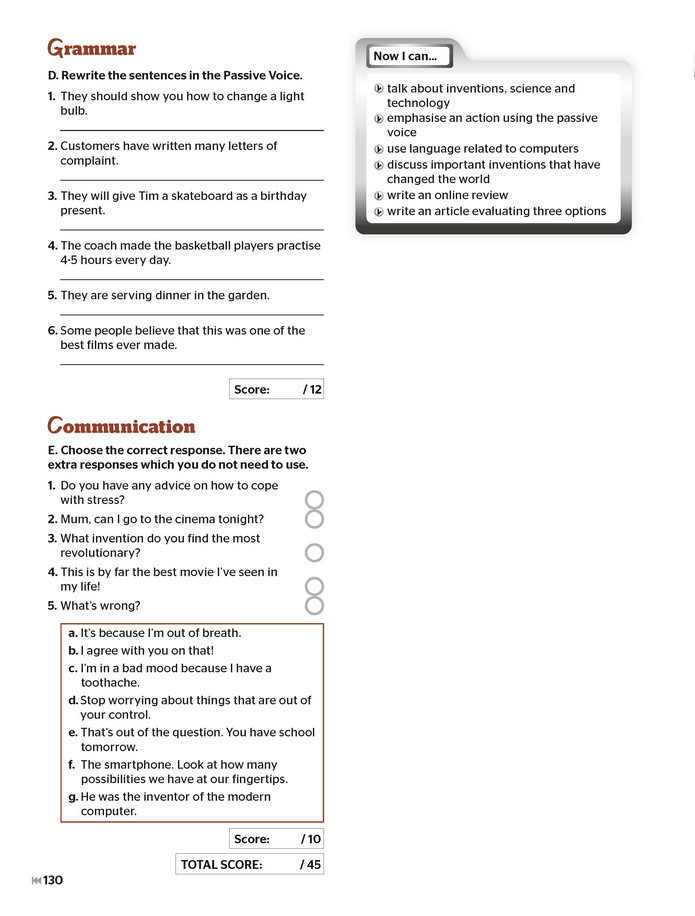 Grammar

D. Rewrite the sentences in the Passive Voice.

1. They should show you how to change a light bulb.

____

2. Customers have written many letters of complaint.

____

3. They will give Tim a skateboard as a birthday present.

____

4. The coach made the basketball players practise 4-5 hours every day.

____

5. They are serving dinner in the garden.

____

6. Some people believe that this was one of the best films ever made.

____

Score: / 12

Communication

E. Choose the correct response. There are two extra responses which you do not need to use.

1. Do you have any advice on how to cope with stress?
2. Mum, can I go to the cinema tonight?
3. What invention do you find the most revolutionary?
4. This is by far the best movie I've seen in my life!
5. What's wrong?

a. It's because I'm out of breath.
b. I agree with you on that!
c. I'm in a bad mood because I have a toothache.
d. Stop worrying about things that are out of your control.
e. That's out of the question. You have school tomorrow.
f. The smartphone. Look at how many possibilities we have at our fingertips.
g. He was the inventor of the modern computer.

Score: / 10

TOTAL SCORE: / 45

Now I can...

talk about inventions, science and technology
emphasise an action using the passive voice
use language related to computers
discuss important inventions that have changed the world
write an online review
write an article evaluating three options

130